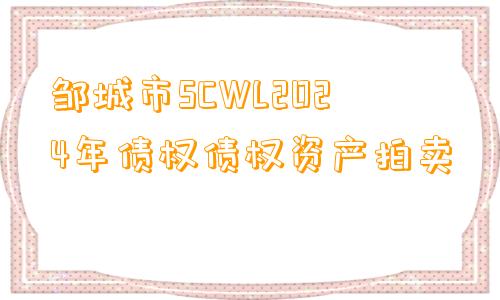 邹城市SCWL2024年债权债权资产拍卖